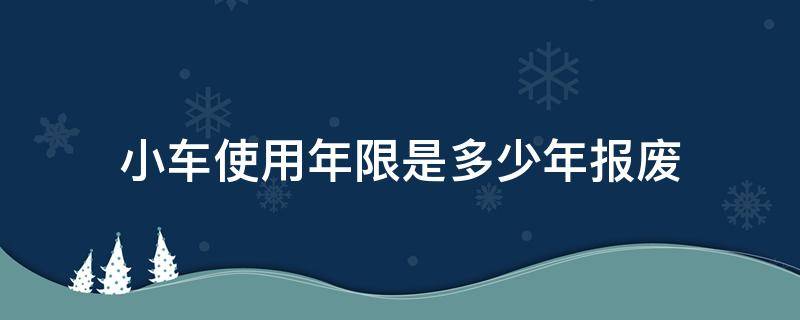 小车使用年限是多少年报废